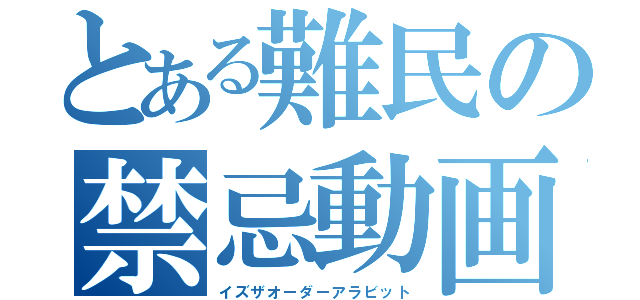 とある難民の
禁忌動画
イズザオーダーアラビット